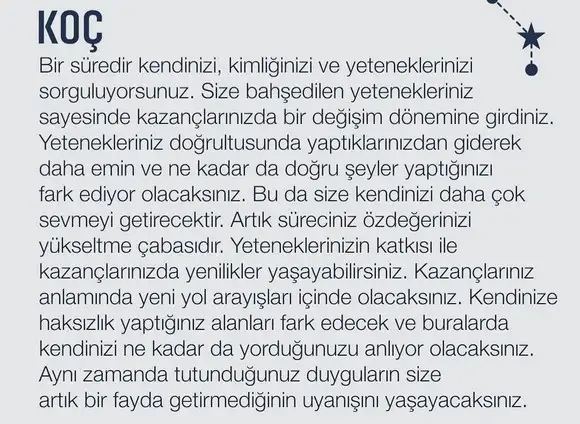 KOÇ

Bir süredir kendinizi, kimliğinizi ve yeteneklerinizi sorguluyorsunuz. Size bahşedilen yetenekleriniz sayesinde kazançlarınızda bir değişim dönemine girdiniz. Yetenekleriniz doğrultusunda yaptıklarınızdan giderek daha emin ve ne kadar da doğru şeyler yaptığınızı fark ediyor olacaksınız. Bu da size kendinizi daha çok sevmeyi getirecektir. Artık süreciniz özdeğerinizi yükseltme çabasıdır. Yeteneklerinizin katkısı ile kazançlarınızda yenilikler yaşayabilirsiniz. Kazançlarınız anlamında yeni yol arayışları içinde olacaksınız. Kendinize haksızlık yaptığınız alanları fark edecek ve buralarda kendinizi ne kadar da yorduğunuzu anlıyor olacaksınız. Aynı zamanda tutunduğunuz duyguların size artık bir fayda getirmediğinin uyanışını yaşayacaksınız.